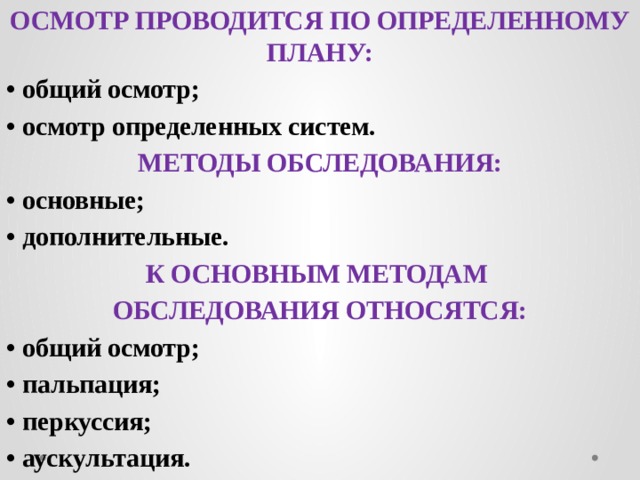 ОСМОТР ПРОВОДИТСЯ ПО ОПРЕДЕЛЕННОМУ ПЛАНУ:

• общий осмотр;

• осмотр определенных систем.

МЕТОДЫ ОБСЛЕДОВАНИЯ:

• основные;

• дополнительные.

К ОСНОВНЫМ МЕТОДАМ ОБСЛЕДОВАНИЯ ОТНОСЯТСЯ:

• общий осмотр;

• пальпация;

• перкуссия;

• аускультация.